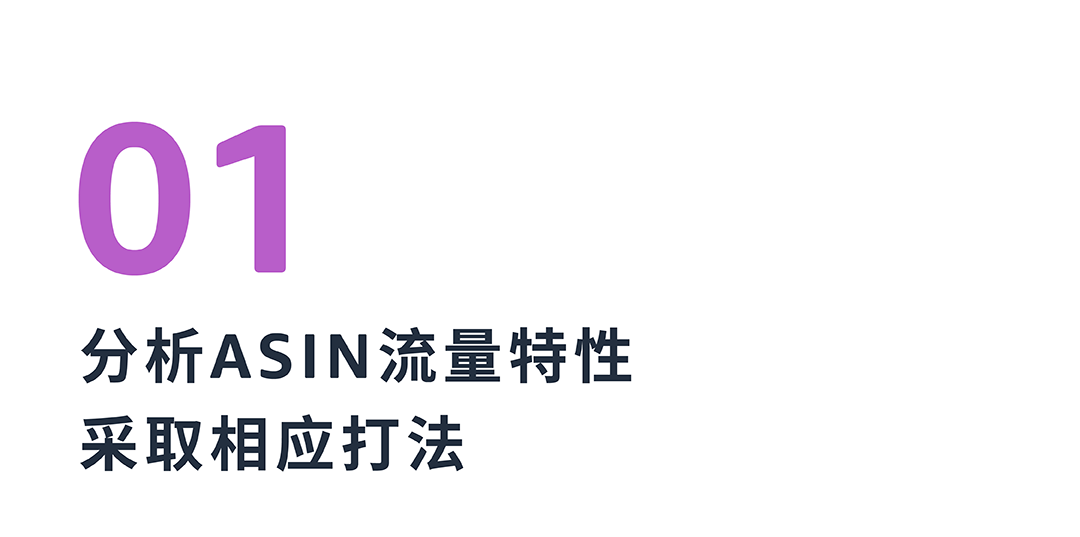 01

分析ASIN流量特性
采取相应打法